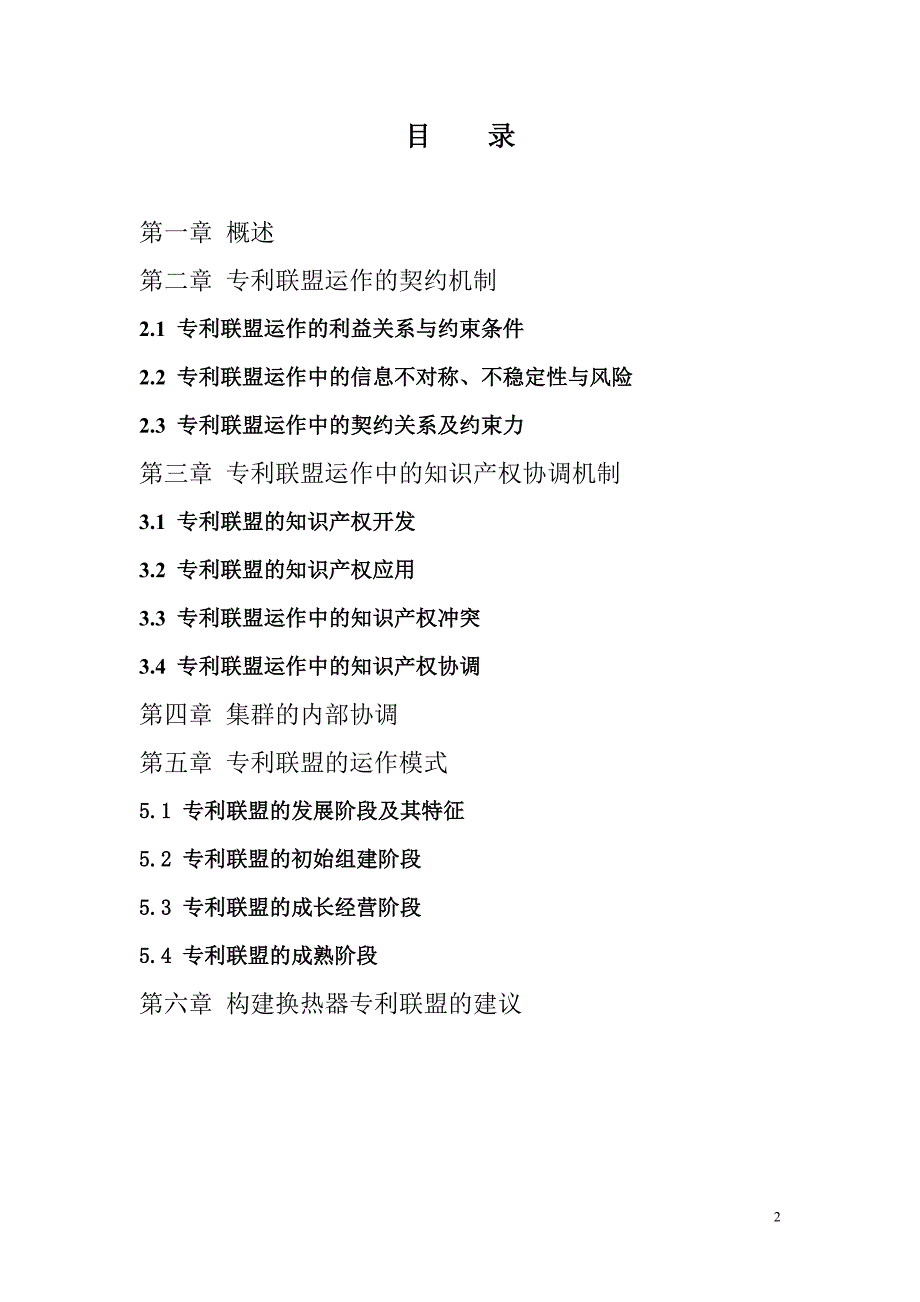 目　录

第一章 概述

第二章 专利联盟运作的契约机制

2.1 专利联盟运作的利益关系与约束条件

2.2 专利联盟运作中的信息不对称、不稳定性与风险

2.3 专利联盟运作中的契约关系及约束力

第三章 专利联盟运作中的知识产权协调机制

3.1 专利联盟的知识产权开发

3.2 专利联盟的知识产权应用

3.3 专利联盟运作中的知识产权冲突

3.4 专利联盟运作中的知识产权协调

第四章 集群的内部协调

第五章 专利联盟的运作模式

5.1 专利联盟的发展阶段及其特征

5.2 专利联盟的初始组建阶段

5.3 专利联盟的成长经营阶段

5.4 专利联盟的成熟阶段

第六章 构建换热器专利联盟的建议

2